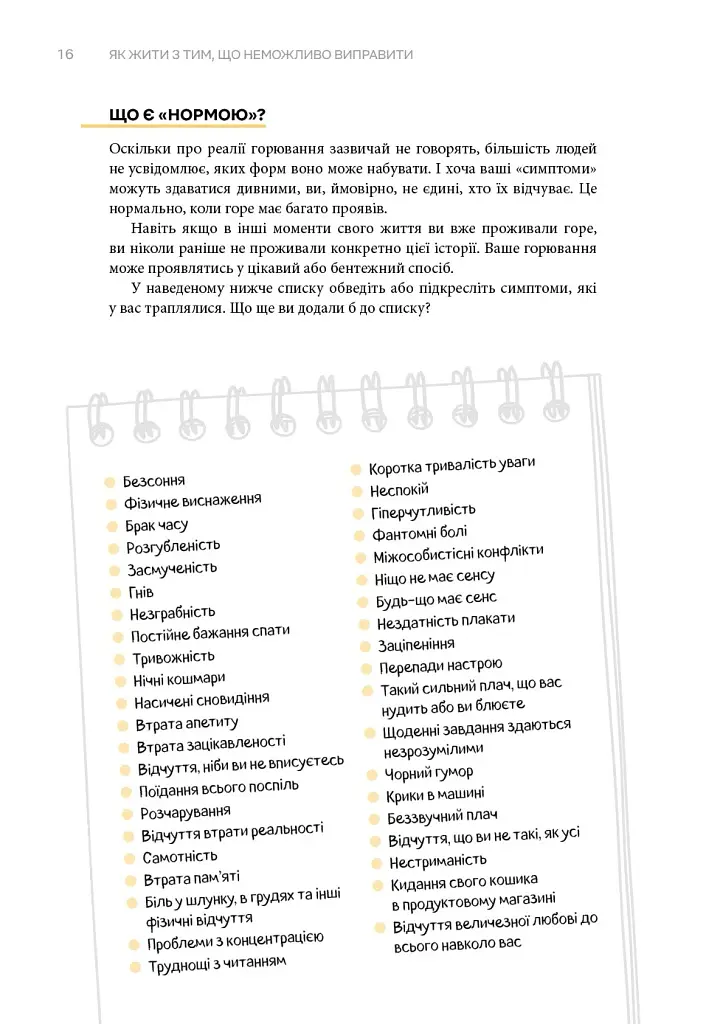 16 ЯК ЖИТИ З ТИМ, ЩО НЕМОЖЛИВО ВИПРАВИТИ

ЩО Є «НОРМОЮ»?

Оскільки про реалії горювання зазвичай не говорять, більшість людей не усвідомлює, яких форм воно може набувати. І хоча ваші «симптоми» можуть здаватися дивними, ви, ймовірно, не єдині, хто їх відчуває. Це нормально, коли горе має багато проявів.

Навіть якщо в інші моменти свого життя ви вже проживали горе, ви ніколи раніше не проживали конкретно цієї історії. Ваше горювання може проявлятись у цікавий або бентежний спосіб.

У наведеному нижче списку обведіть або підкресліть симптоми, які у вас траплялися. Що ще ви додали б до списку?

• Безсоння
• Фізичне виснаження
• Брак часу
• Розгубленість
• Засмученість
• Гнів
• Незграбність
• Постійне бажання спати
• Тривожність
• Нічні кошмари
• Насичені сновидіння
• Втрата апетиту
• Втрата зацікавленості
• Відчуття, ніби ви не вписуєтесь
• Поїдання всього поспіль
• Розчарування
• Відчуття втрати реальності
• Самотність
• Втрата пам'яті
• Біль у шлунку, в грудях та інші фізичні відчуття
• Проблеми з концентрацією
• Труднощі з читанням

• Коротка тривалість уваги
• Неспокій
• Гіперчутливість
• Фантомні болі
• Міжособистісні конфлікти
• Ніщо не має сенсу
• Будь-що має сенс
• Нездатність плакати
• Заціпеніння
• Перепади настрою
• Такий сильний плач, що вас нудить або ви блюєте
• Щоденні завдання здаються незрозумілими
• Чорний гумор
• Крики в машині
• Беззвучний плач
• Відчуття, що ви не такі, як усі
• Нестриманість
• Кидання свого кошика в продуктовому магазині
• Відчуття величезної любові до всього навколо вас